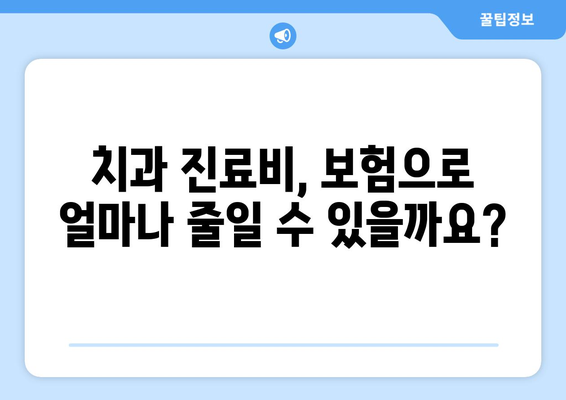 꿀팁정보

치과 진료비, 보험으로 얼마나 줄일 수 있을까요?